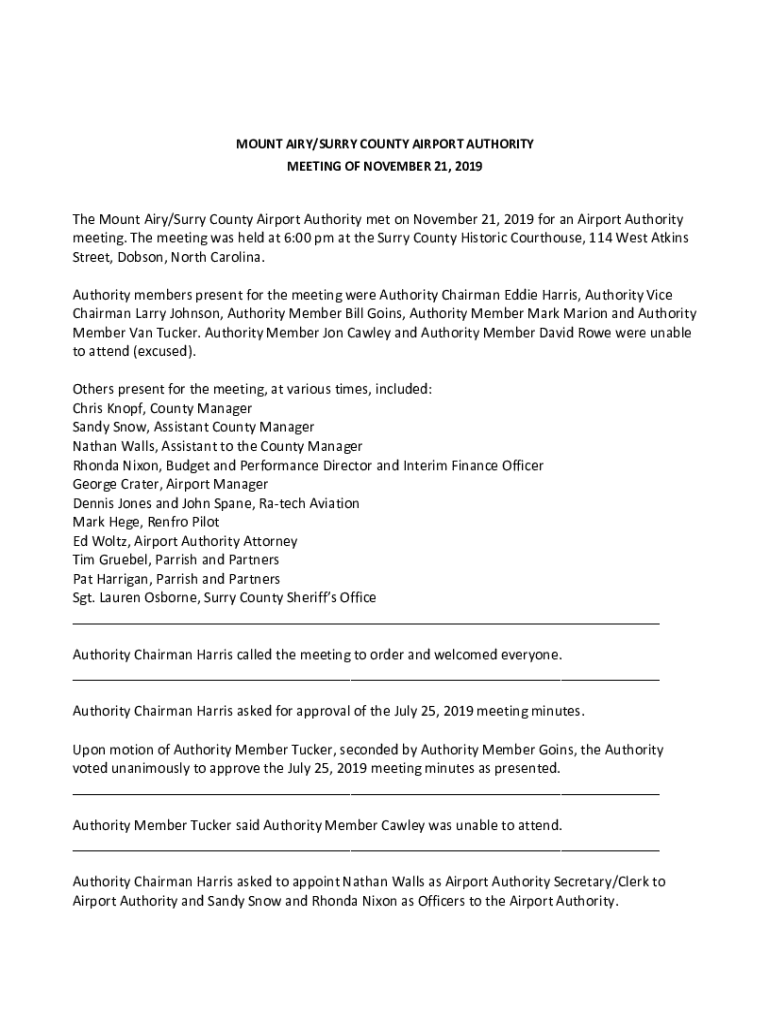 MOUNT AIRY/SURRY COUNTY AIRPORT AUTHORITY
MEETING OF NOVEMBER 21, 2019

The Mount Airy/Surry County Airport Authority met on November 21, 2019 for an Airport Authority meeting. The meeting was held at 6:00 pm at the Surry County Historic Courthouse, 114 West Atkins Street, Dobson, North Carolina.

Authority members present for the meeting were Authority Chairman Eddie Harris, Authority Vice Chairman Larry Johnson, Authority Member Bill Goins, Authority Member Mark Marion and Authority Member Van Tucker. Authority Member Jon Cawley and Authority Member David Rowe were unable to attend (excused).

Others present for the meeting, at various times, included:
Chris Knopf, County Manager
Sandy Snow, Assistant County Manager
Nathan Walls, Assistant to the County Manager
Rhonda Nixon, Budget and Performance Director and Interim Finance Officer
George Crater, Airport Manager
Dennis Jones and John Spane, Ra-tech Aviation
Mark Hege, Renfro Pilot
Ed Woltz, Airport Authority Attorney
Tim Gruebel, Parrish and Partners
Pat Harrigan, Parrish and Partners
Sgt. Lauren Osborne, Surry County Sheriff's Office

Authority Chairman Harris called the meeting to order and welcomed everyone.

Authority Chairman Harris asked for approval of the July 25, 2019 meeting minutes.

Upon motion of Authority Member Tucker, seconded by Authority Member Goins, the Authority voted unanimously to approve the July 25, 2019 meeting minutes as presented.

Authority Member Tucker said Authority Member Cawley was unable to attend.

Authority Chairman Harris asked to appoint Nathan Walls as Airport Authority Secretary/Clerk to Airport Authority and Sandy Snow and Rhonda Nixon as Officers to the Airport Authority.